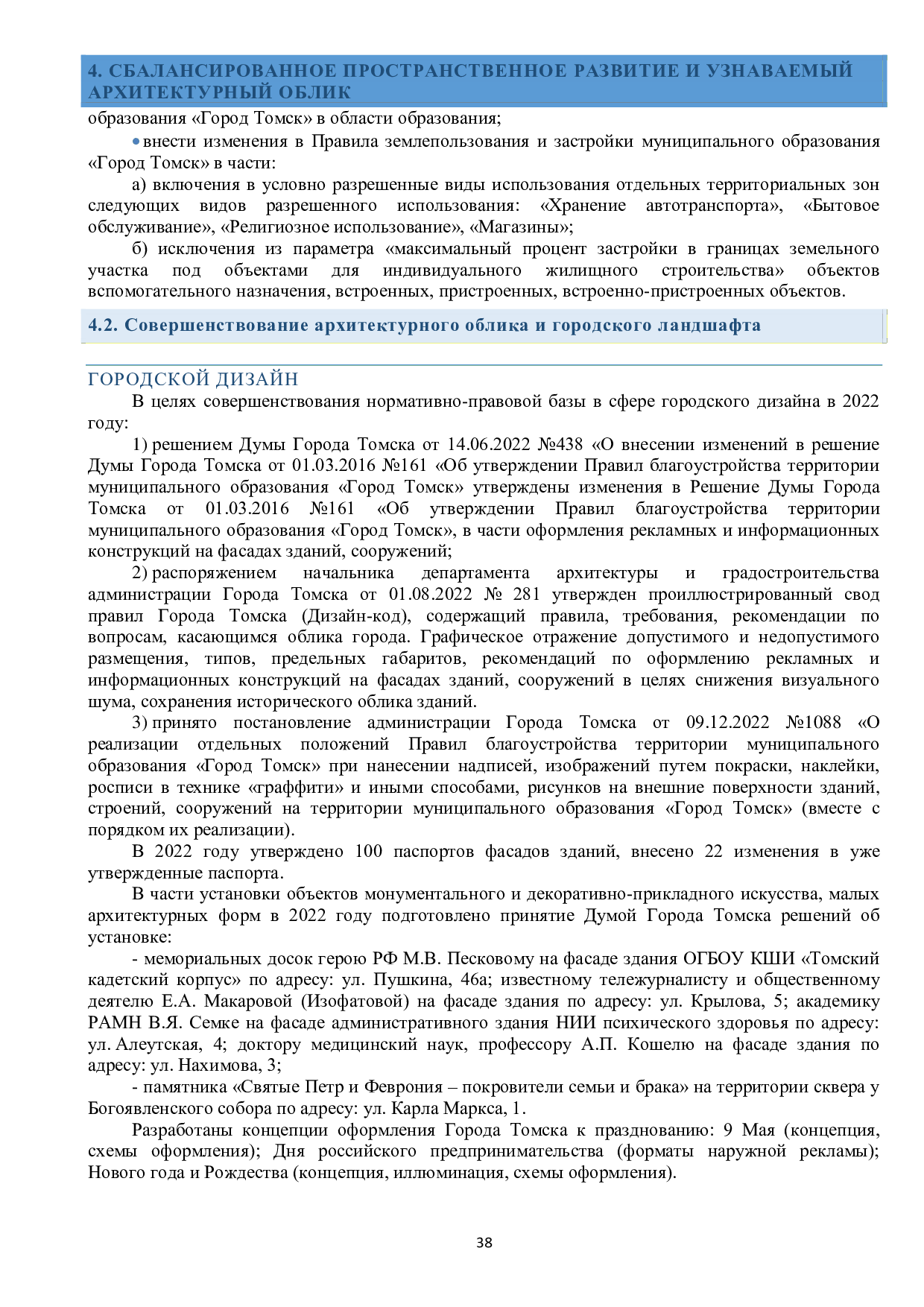 4. СБАЛАНСИРОВАННОЕ ПРОСТРАНСТВЕННОЕ РАЗВИТИЕ И УЗНАВАЕМЫЙ АРХИТЕКТУРНЫЙ ОБЛИК

образования «Город Томск» в области образования;

• внести изменения в Правила землепользования и застройки муниципального образования «Город Томск» в части:

а) включения в условно разрешенные виды использования отдельных территориальных зон следующих видов разрешенного использования: «Хранение автотранспорта», «Бытовое обслуживание», «Религиозное использование», «Магазины»;

б) исключения из параметра «максимальный процент застройки в границах земельного участка под объектами для индивидуального жилищного строительства» объектов вспомогательного назначения, встроенных, пристроенных, встроенно-пристроенных объектов.

4.2. Совершенствование архитектурного облика и городского ландшафта

ГОРОДСКОЙ ДИЗАЙН

В целях совершенствования нормативно-правовой базы в сфере городского дизайна в 2022 году:

1) решением Думы Города Томска от 14.06.2022 №438 «О внесении изменений в решение Думы Города Томска от 01.03.2016 №161 «Об утверждении Правил благоустройства территории муниципального образования «Город Томск» утверждены изменения в Решение Думы Города Томска от 01.03.2016 №161 «Об утверждении Правил благоустройства территории муниципального образования «Город Томск», в части оформления рекламных и информационных конструкций на фасадах зданий, сооружений;

2) распоряжением начальника департамента архитектуры и градостроительства администрации Города Томска от 01.08.2022 № 281 утвержден проиллюстрированный свод правил Города Томска (Дизайн-код), содержащий правила, требования, рекомендации по вопросам, касающимся облика города. Графическое отражение допустимого и недопустимого размещения, типов, предельных габаритов, рекомендаций по оформлению рекламных и информационных конструкций на фасадах зданий, сооружений в целях снижения визуального шума, сохранения исторического облика зданий.

3) принято постановление администрации Города Томска от 09.12.2022 №1088 «О реализации отдельных положений Правил благоустройства территории муниципального образования «Город Томск» при нанесении надписей, изображений путем покраски, наклейки, росписи в технике «граффити» и иными способами, рисунков на внешние поверхности зданий, строений, сооружений на территории муниципального образования «Город Томск» (вместе с порядком их реализации).

В 2022 году утверждено 100 паспортов фасадов зданий, внесено 22 изменения в уже утвержденные паспорта.

В части установки объектов монументального и декоративно-прикладного искусства, малых архитектурных форм в 2022 году подготовлено принятие Думой Города Томска решений об установке:

- мемориальных досок герою РФ М.В. Песковому на фасаде здания ОГБОУ КШИ «Томский кадетский корпус» по адресу: ул. Пушкина, 46а; известному тележурналисту и общественному деятелю Е.А. Макаровой (Изофатовой) на фасаде здания по адресу: ул. Крылова, 5; академику РАМН В.Я. Семке на фасаде административного здания НИИ психического здоровья по адресу: ул. Алеутская, 4; доктору медицинский наук, профессору А.П. Кошелю на фасаде здания по адресу: ул. Нахимова, 3;

- памятника «Святые Петр и Феврония – покровители семьи и брака» на территории сквера у Богоявленского собора по адресу: ул. Карла Маркса, 1.

Разработаны концепции оформления Города Томска к празднованию: 9 Мая (концепция, схемы оформления); Дня российского предпринимательства (форматы наружной рекламы); Нового года и Рождества (концепция, иллюминация, схемы оформления).

38